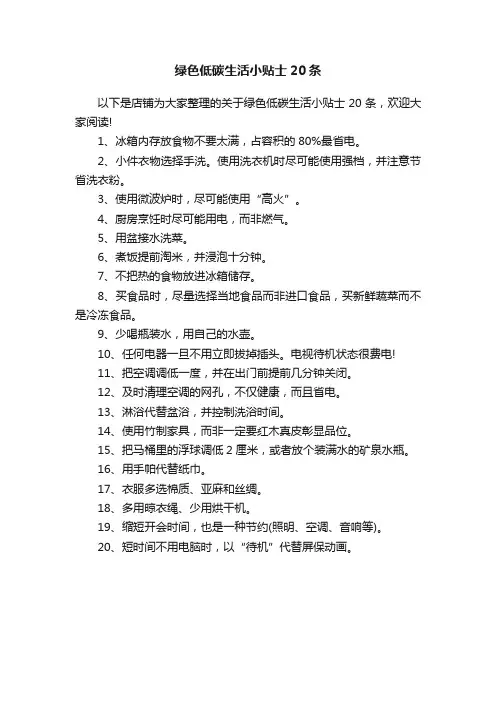 绿色低碳生活小贴士 20 条

以下是店铺为大家整理的关于绿色低碳生活小贴士 20 条，欢迎大家阅读!

1、冰箱内存放食物不要太满，占容积的 80%最省电。

2、小件衣物选择手洗。使用洗衣机时尽可能使用强档，并注意节省洗衣粉。

3、使用微波炉时，尽可能使用“高火”。

4、厨房烹饪时尽可能用电，而非燃气。

5、用盆接水洗菜。

6、煮饭提前淘米，并浸泡十分钟。

7、不把热的食物放进冰箱储存。

8、买食品时，尽量选择当地食品而非进口食品，买新鲜蔬菜而不是冷冻食品。

9、少喝瓶装水，用自己的水壶。

10、任何电器一旦不用立即拔掉插头。电视待机状态很费电!

11、把空调调低一度，并在出门前提前几分钟关闭。

12、及时清理空调的网孔，不仅健康，而且省电。

13、淋浴代替盆浴，并控制洗浴时间。

14、使用竹制家具，而非一定要红木真皮彰显品位。

15、把马桶里的浮球调低 2 厘米，或者放个装满水的矿泉水瓶。

16、用手帕代替纸巾。

17、衣服多选棉质、亚麻和丝绸。

18、多用晾衣绳、少用烘干机。

19、缩短开会时间，也是一种节约(照明、空调、音响等)。

20、短时间不用电脑时，以“待机”代替屏保动画。